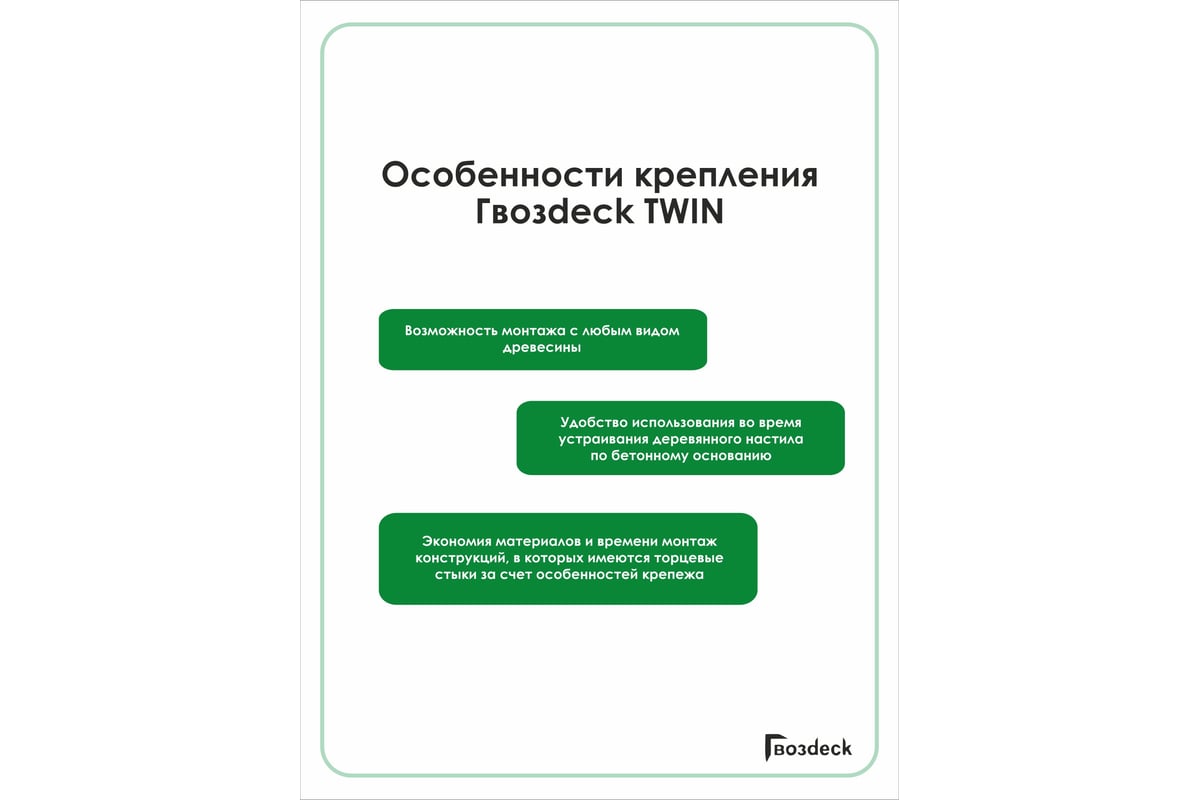 Особенности крепления Гвозdeck TWIN

Возможность монтажа с любым видом древесины

Удобство использования во время устраивания деревянного настила по бетонному основанию

Экономия материалов и времени монтаж конструкций, в которых имеются торцевые стыки за счет особенностей крепежа

Гвозdeck